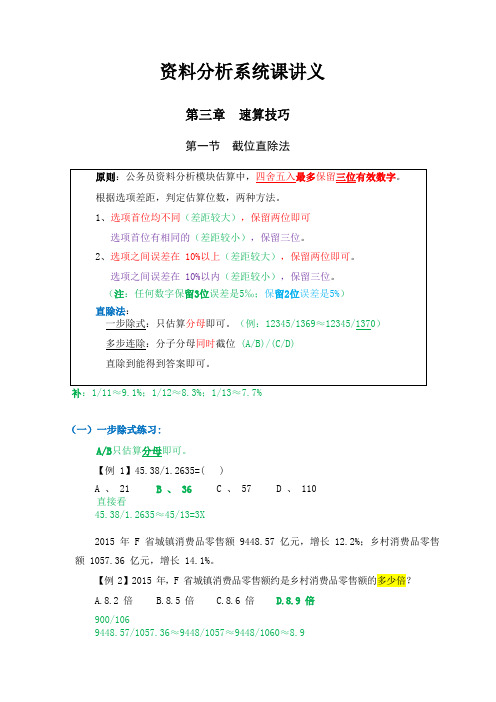 资料分析系统课讲义

第三章　速算技巧

第一节　截位直除法

原则：公务员资料分析模块估算中，四舍五入最多保留三位有效数字。

根据选项差距，判定估算位数，两种方法。

1、选项首位均不同（差距较大），保留两位即可

选项首位有相同的（差距较小），保留三位。

2、选项之间误差在 10%以上（差距较大），保留两位即可。

选项之间误差在 10%以内（差距较小），保留三位。

（注：任何数字保留3位误差是5‰；保留2位误差是5%）

直除法：

一步除式：只估算分母即可。（例：12345/1369≈12345/1370）

多步连除：分子分母同时截位 (A/B)/(C/D)

直除到能得到答案即可。

补：1/11≈9.1%；1/12≈8.3%；1/13≈7.7%

（一）一步除式练习：

A/B只估算分母即可。

【例 1】45.38/1.2635=(　)

A 、 21　　B 、 36　　C 、 57　　D 、 110

直接看

45.38/1.2635≈45/13=3X

2015 年 F 省城镇消费品零售额 9448.57 亿元，增长 12.2%；乡村消费品零售额 1057.36 亿元，增长 14.1%。

【例 2】2015 年，F 省城镇消费品零售额约是乡村消费品零售额的多少倍？

A.8.2 倍　　B.8.5 倍　　C.8.6 倍　　D.8.9 倍

900/106

9448.57/1057.36≈9448/1057≈9448/1060≈8.9